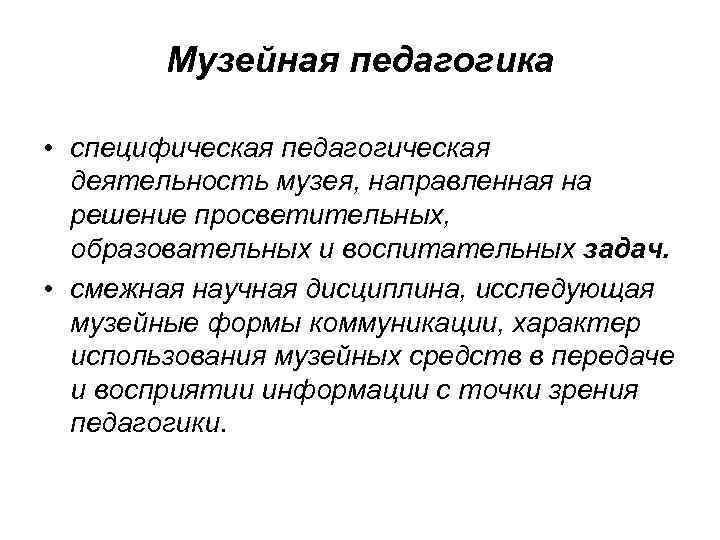 Музейная педагогика

• специфическая педагогическая деятельность музея, направленная на решение просветительных, образовательных и воспитательных задач.

• смежная научная дисциплина, исследующая музейные формы коммуникации, характер использования музейных средств в передаче и восприятии информации с точки зрения педагогики.